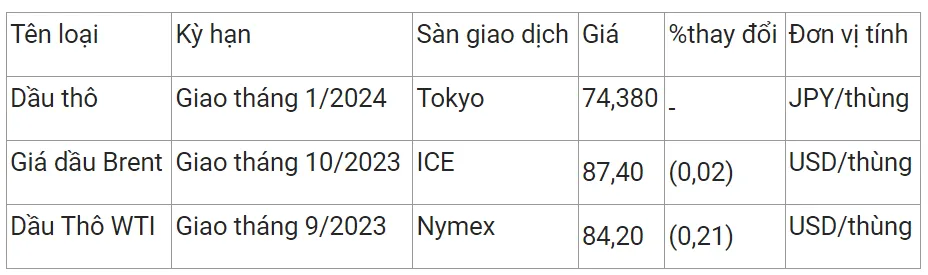 | Tên loại | Kỳ hạn | Sàn giao dịch | Giá | %thay đổi | Đơn vị tính |
|---|---|---|---|---|---|
| Dầu thô | Giao tháng 1/2024 | Tokyo | 74,380 | - | JPY/thùng |
| Giá dầu Brent | Giao tháng 10/2023 | ICE | 87,40 | (0,02) | USD/thùng |
| Dầu Thô WTI | Giao tháng 9/2023 | Nymex | 84,20 | (0,21) | USD/thùng |